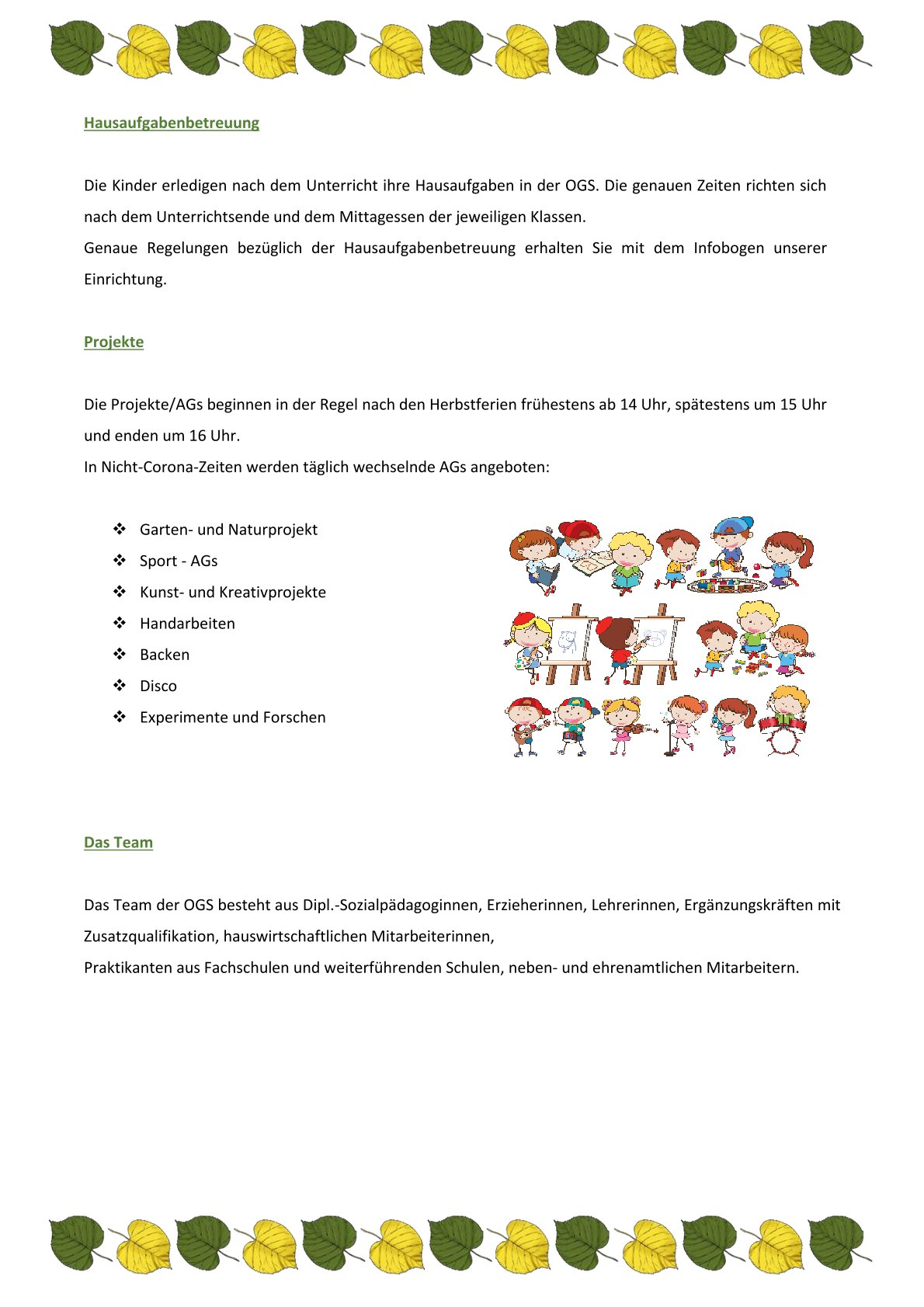 Hausaufgabenbetreuung

Die Kinder erledigen nach dem Unterricht ihre Hausaufgaben in der OGS. Die genauen Zeiten richten sich nach dem Unterrichtsende und dem Mittagessen der jeweiligen Klassen.
Genaue Regelungen bezüglich der Hausaufgabenbetreuung erhalten Sie mit dem Infobogen unserer Einrichtung.

Projekte

Die Projekte/AGs beginnen in der Regel nach den Herbstferien frühestens ab 14 Uhr, spätestens um 15 Uhr und enden um 16 Uhr.
In Nicht-Corona-Zeiten werden täglich wechselnde AGs angeboten:

❖ Garten- und Naturprojekt
❖ Sport - AGs
❖ Kunst- und Kreativprojekte
❖ Handarbeiten
❖ Backen
❖ Disco
❖ Experimente und Forschen

Das Team

Das Team der OGS besteht aus Dipl.-Sozialpädagoginnen, Erzieherinnen, Lehrerinnen, Ergänzungskräften mit Zusatzqualifikation, hauswirtschaftlichen Mitarbeiterinnen,
Praktikanten aus Fachschulen und weiterführenden Schulen, neben- und ehrenamtlichen Mitarbeitern.